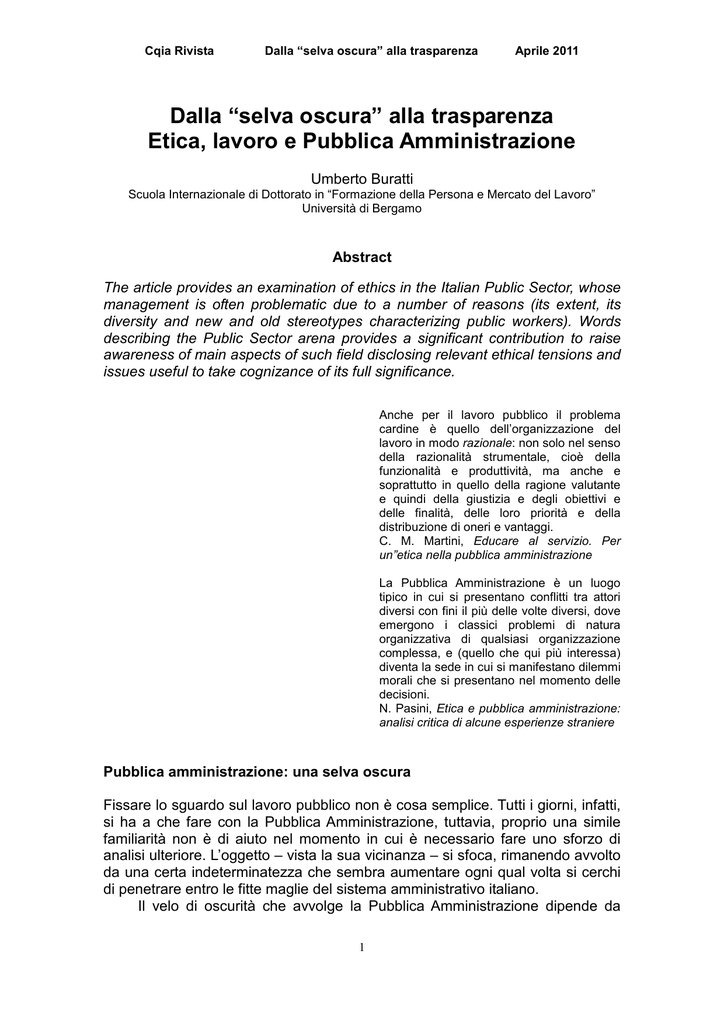 Cqia Rivista Dalla “selva oscura” alla trasparenza Aprile 2011

Dalla “selva oscura” alla trasparenza
Etica, lavoro e Pubblica Amministrazione

Umberto Buratti
Scuola Internazionale di Dottorato in “Formazione della Persona e Mercato del Lavoro”
Università di Bergamo

Abstract

The article provides an examination of ethics in the Italian Public Sector, whose management is often problematic due to a number of reasons (its extent, its diversity and new and old stereotypes characterizing public workers). Words describing the Public Sector arena provides a significant contribution to raise awareness of main aspects of such field disclosing relevant ethical tensions and issues useful to take cognizance of its full significance.

Anche per il lavoro pubblico il problema cardine è quello dell’organizzazione del lavoro in modo razionale: non solo nel senso della razionalità strumentale, cioè della funzionalità e produttività, ma anche e soprattutto in quello della ragione valutante e quindi della giustizia e degli obiettivi e delle finalità, delle loro priorità e della distribuzione di oneri e vantaggi.
C. M. Martini, Educare al servizio. Per un”etica nella pubblica amministrazione

La Pubblica Amministrazione è un luogo tipico in cui si presentano conflitti tra attori diversi con fini il più delle volte diversi, dove emergono i classici problemi di natura organizzativa di qualsiasi organizzazione complessa, e (quello che qui più interessa) diventa la sede in cui si manifestano dilemmi morali che si presentano nel momento delle decisioni.
N. Pasini, Etica e pubblica amministrazione: analisi critica di alcune esperienze straniere

Pubblica amministrazione: una selva oscura

Fissare lo sguardo sul lavoro pubblico non è cosa semplice. Tutti i giorni, infatti, si ha a che fare con la Pubblica Amministrazione, tuttavia, proprio una simile familiarità non è di aiuto nel momento in cui è necessario fare uno sforzo di analisi ulteriore. L’oggetto – vista la sua vicinanza – si sfoca, rimanendo avvolto da una certa indeterminatezza che sembra aumentare ogni qual volta si cerchi di penetrare entro le fitte maglie del sistema amministrativo italiano.

Il velo di oscurità che avvolge la Pubblica Amministrazione dipende da

1